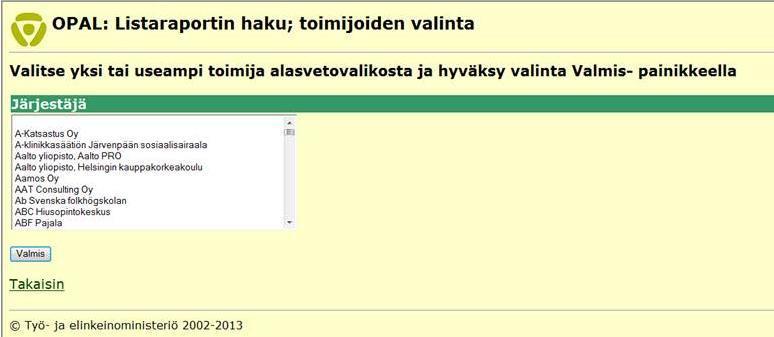 OPAL: Listaraportin haku; toimijoiden valinta

Valitse yksi tai useampi toimija alasvetovalikosta ja hyväksy valinta Valmis- painikkeella

Järjestäjä

A-Katsastus Oy
A-klinikkasäätiön Järvenpään sosiaalisairaala
Aalto yliopisto, Aalto PRO
Aalto yliopisto, Helsingin kauppakorkeakoulu
Aamos Oy
AAT Consulting Oy
Ab Svenska folkhögskolan
ABC Hiusopintokeskus
ABF Pajala

Valmis

Takaisin

© Työ- ja elinkeinoministeriö 2002-2013